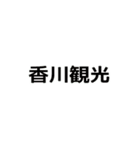 香川観光